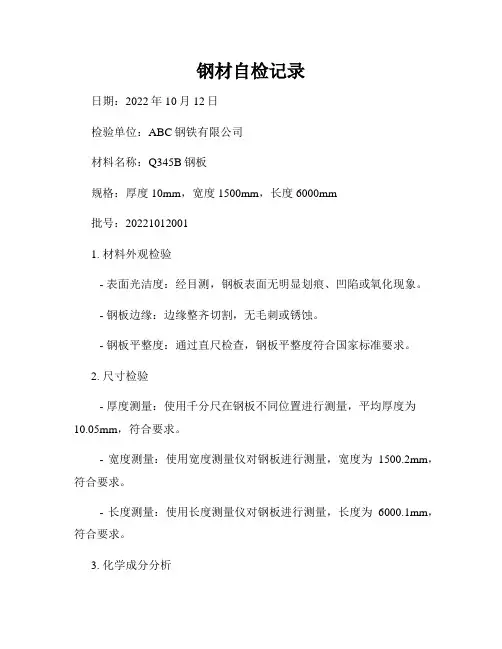 钢材自检记录

日期：2022 年 10 月 12 日

检验单位：ABC 钢铁有限公司

材料名称：Q345B 钢板

规格：厚度 10mm，宽度 1500mm，长度 6000mm

批号：20221012001

1. 材料外观检验

- 表面光洁度：经目测，钢板表面无明显划痕、凹陷或氧化现象。

- 钢板边缘：边缘整齐切割，无毛刺或锈蚀。

- 钢板平整度：通过直尺检查，钢板平整度符合国家标准要求。

2. 尺寸检验

- 厚度测量：使用千分尺在钢板不同位置进行测量，平均厚度为 10.05mm，符合要求。

- 宽度测量：使用宽度测量仪对钢板进行测量，宽度为 1500.2mm，符合要求。

- 长度测量：使用长度测量仪对钢板进行测量，长度为 6000.1mm，符合要求。

3. 化学成分分析